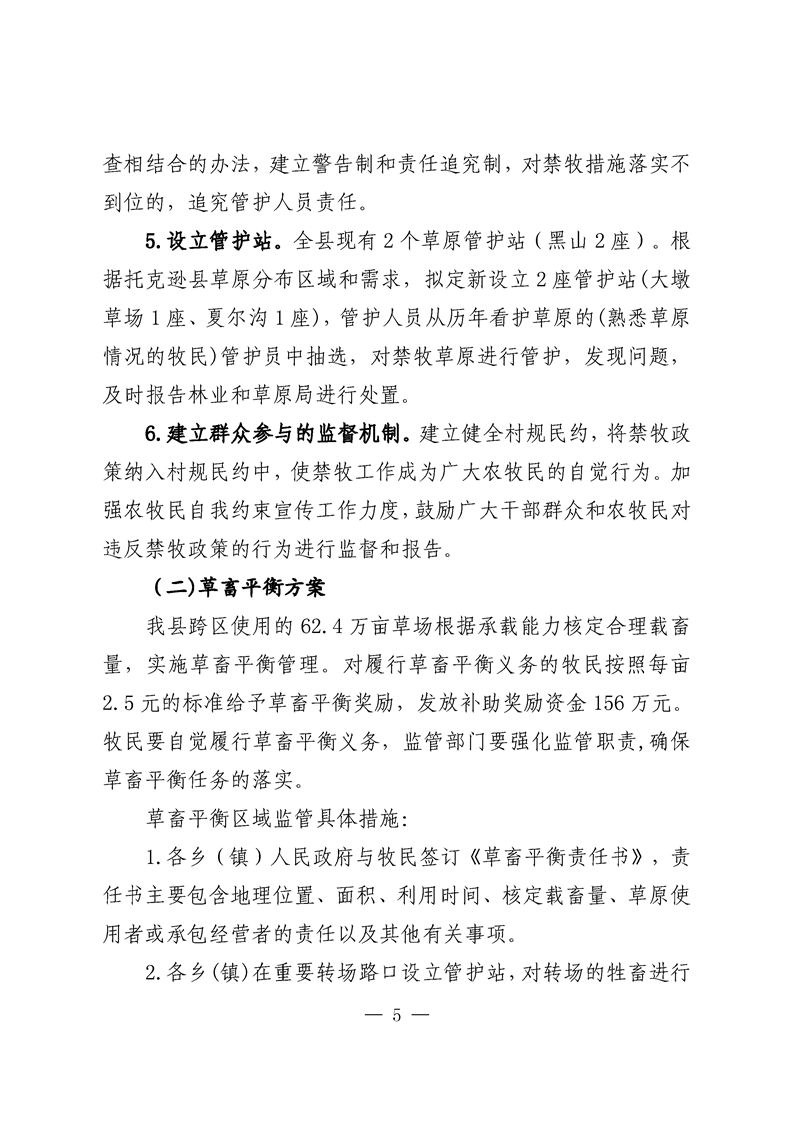 查相结合的办法，建立警告制和责任追究制，对禁牧措施落实不到位的，追究管护人员责任。

5.设立管护站。全县现有2个草原管护站（黑山2座）。根据托克逊县草原分布区域和需求，拟定新设立2座管护站(大墩草场1座、夏尔沟1座)，管护人员从历年看护草原的(熟悉草原情况的牧民)管护员中抽选，对禁牧草原进行管护，发现问题，及时报告林业和草原局进行处置。

6.建立群众参与的监督机制。建立健全村规民约，将禁牧政策纳入村规民约中，使禁牧工作成为广大农牧民的自觉行为。加强农牧民自我约束宣传工作力度，鼓励广大干部群众和农牧民对违反禁牧政策的行为进行监督和报告。

（二)草畜平衡方案

我县跨区使用的62.4万亩草场根据承载能力核定合理载畜量，实施草畜平衡管理。对履行草畜平衡义务的牧民按照每亩2.5元的标准给予草畜平衡奖励，发放补助奖励资金156万元。牧民要自觉履行草畜平衡义务，监管部门要强化监管职责，确保草畜平衡任务的落实。

草畜平衡区域监管具体措施:

1.各乡（镇）人民政府与牧民签订《草畜平衡责任书》，责任书主要包含地理位置、面积、利用时间、核定载畜量、草原使用者或承包经营者的责任以及其他有关事项。

2.各乡(镇)在重要转场路口设立管护站，对转场的牲畜进行

— 5 —